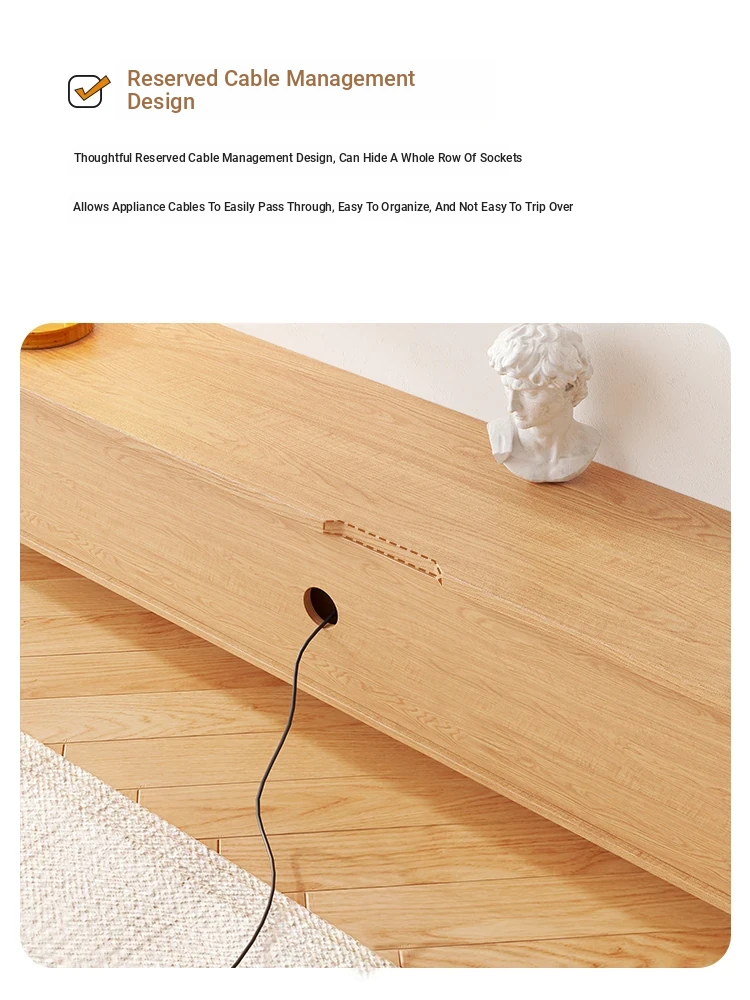 Reserved Cable Management Design

Thoughtful Reserved Cable Management Design, Can Hide A Whole Row Of Sockets

Allows Appliance Cables To Easily Pass Through, Easy To Organize, And Not Easy To Trip Over